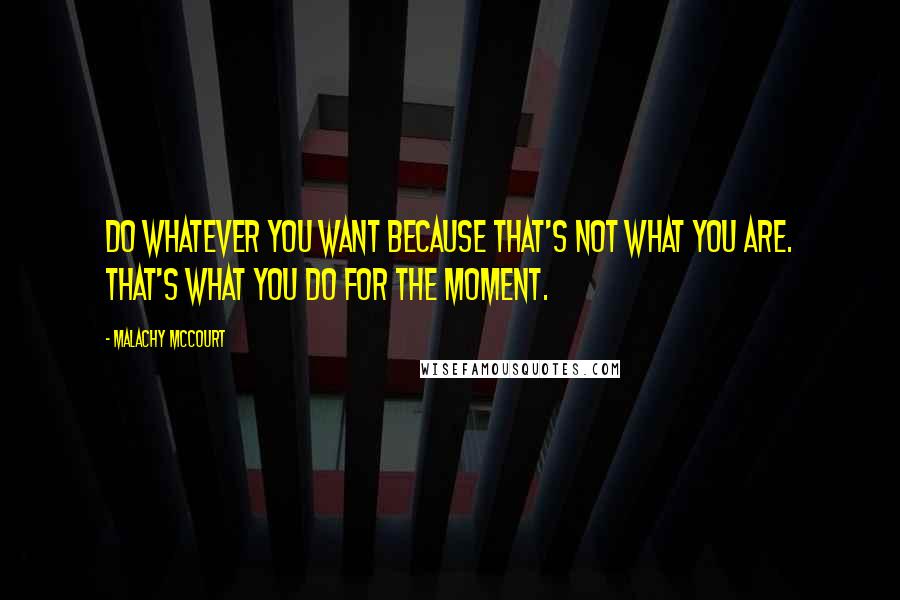 DO WHATEVER YOU WANT BECAUSE THAT'S NOT WHAT YOU ARE. THAT'S WHAT YOU DO FOR THE MOMENT.

- MALACHY MCCOURT

WISEFAMOUSQUOTES.COM